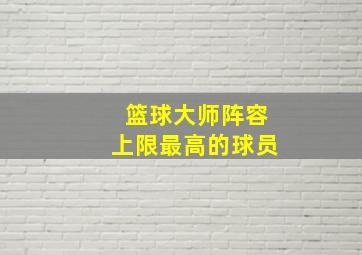 篮球大师阵容
上限最高的球员